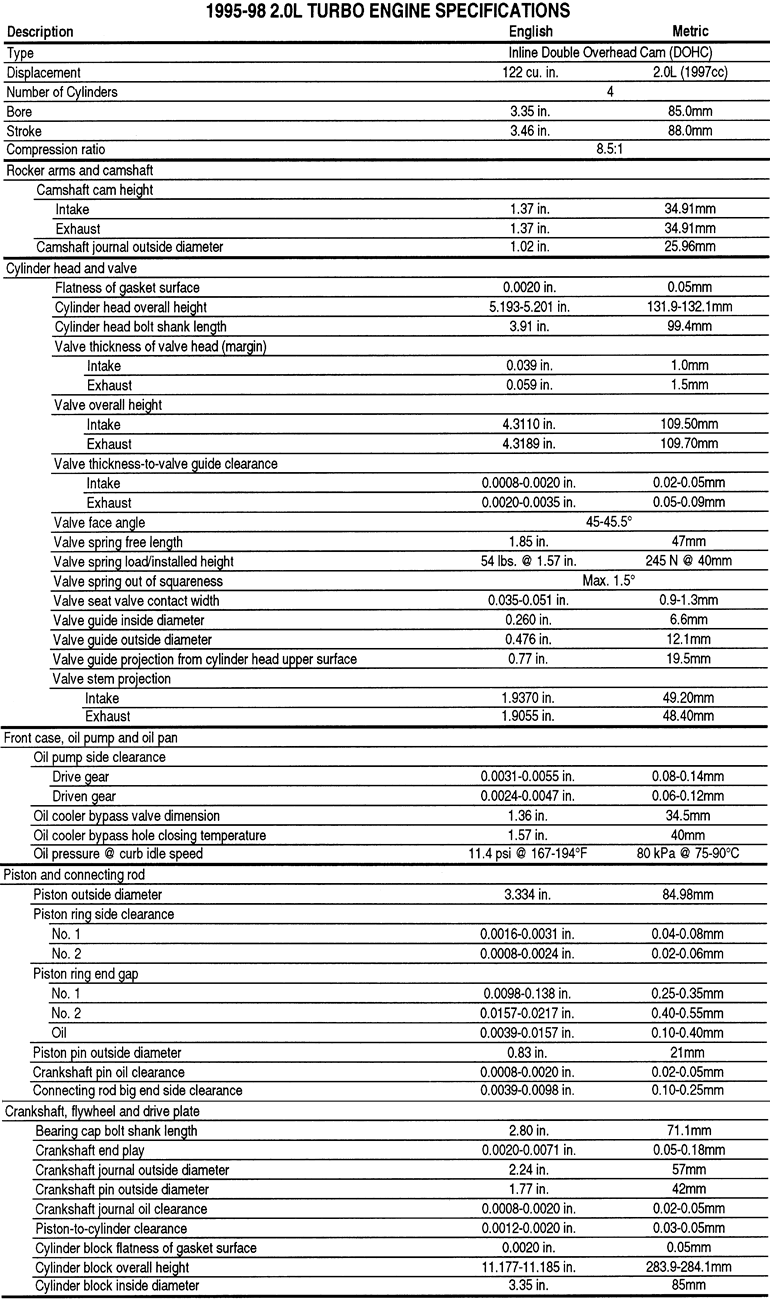 1995-98 2.0L TURBO ENGINE SPECIFICATIONS

| Description | English | Metric |
|---|---|---|
| Type | Inline Double Overhead Cam (DOHC) | |
| Displacement | 122 cu. in. | 2.0L (1997cc) |
| Number of Cylinders | 4 | |
| Bore | 3.35 in. | 85.0mm |
| Stroke | 3.46 in. | 88.0mm |
| Compression ratio | 8.5:1 | |
| Rocker arms and camshaft | | |
| Camshaft cam height | | |
| Intake | 1.37 in. | 34.91mm |
| Exhaust | 1.37 in. | 34.91mm |
| Camshaft journal outside diameter | 1.02 in. | 25.96mm |
| Cylinder head and valve | | |
| Flatness of gasket surface | 0.0020 in. | 0.05mm |
| Cylinder head overall height | 5.193-5.201 in. | 131.9-132.1mm |
| Cylinder head bolt shank length | 3.91 in. | 99.4mm |
| Valve thickness of valve head (margin) | | |
| Intake | 0.039 in. | 1.0mm |
| Exhaust | 0.059 in. | 1.5mm |
| Valve overall height | | |
| Intake | 4.3110 in. | 109.50mm |
| Exhaust | 4.3189 in. | 109.70mm |
| Valve thickness-to-valve guide clearance | | |
| Intake | 0.0008-0.0020 in. | 0.02-0.05mm |
| Exhaust | 0.0020-0.0035 in. | 0.05-0.09mm |
| Valve face angle | 45-45.5° | |
| Valve spring free length | 1.85 in. | 47mm |
| Valve spring load/installed height | 54 lbs. @ 1.57 in. | 245 N @ 40mm |
| Valve spring out of squareness | Max. 1.5° | |
| Valve seat valve contact width | 0.035-0.051 in. | 0.9-1.3mm |
| Valve guide inside diameter | 0.260 in. | 6.6mm |
| Valve guide outside diameter | 0.476 in. | 12.1mm |
| Valve guide projection from cylinder head upper surface | 0.77 in. | 19.5mm |
| Valve stem projection | | |
| Intake | 1.9370 in. | 49.20mm |
| Exhaust | 1.9055 in. | 48.40mm |
| Front case, oil pump and oil pan | | |
| Oil pump side clearance | | |
| Drive gear | 0.0031-0.0055 in. | 0.08-0.14mm |
| Driven gear | 0.0024-0.0047 in. | 0.06-0.12mm |
| Oil cooler bypass valve dimension | 1.36 in. | 34.5mm |
| Oil cooler bypass hole closing temperature | 1.57 in. | 40mm |
| Oil pressure @ curb idle speed | 11.4 psi @ 167-194°F | 80 kPa @ 75-90°C |
| Piston and connecting rod | | |
| Piston outside diameter | 3.334 in. | 84.98mm |
| Piston ring side clearance | | |
| No. 1 | 0.0016-0.0031 in. | 0.04-0.08mm |
| No. 2 | 0.0008-0.0024 in. | 0.02-0.06mm |
| Piston ring end gap | | |
| No. 1 | 0.0098-0.138 in. | 0.25-0.35mm |
| No. 2 | 0.0157-0.0217 in. | 0.40-0.55mm |
| Oil | 0.0039-0.0157 in. | 0.10-0.40mm |
| Piston pin outside diameter | 0.83 in. | 21mm |
| Crankshaft pin oil clearance | 0.0008-0.0020 in. | 0.02-0.05mm |
| Connecting rod big end side clearance | 0.0039-0.0098 in. | 0.10-0.25mm |
| Crankshaft, flywheel and drive plate | | |
| Bearing cap bolt shank length | 2.80 in. | 71.1mm |
| Crankshaft end play | 0.0020-0.0071 in. | 0.05-0.18mm |
| Crankshaft journal outside diameter | 2.24 in. | 57mm |
| Crankshaft pin outside diameter | 1.77 in. | 42mm |
| Crankshaft journal oil clearance | 0.0008-0.0020 in. | 0.02-0.05mm |
| Piston-to-cylinder clearance | 0.0012-0.0020 in. | 0.03-0.05mm |
| Cylinder block flatness of gasket surface | 0.0020 in. | 0.05mm |
| Cylinder block overall height | 11.177-11.185 in. | 283.9-284.1mm |
| Cylinder block inside diameter | 3.35 in. | 85mm |